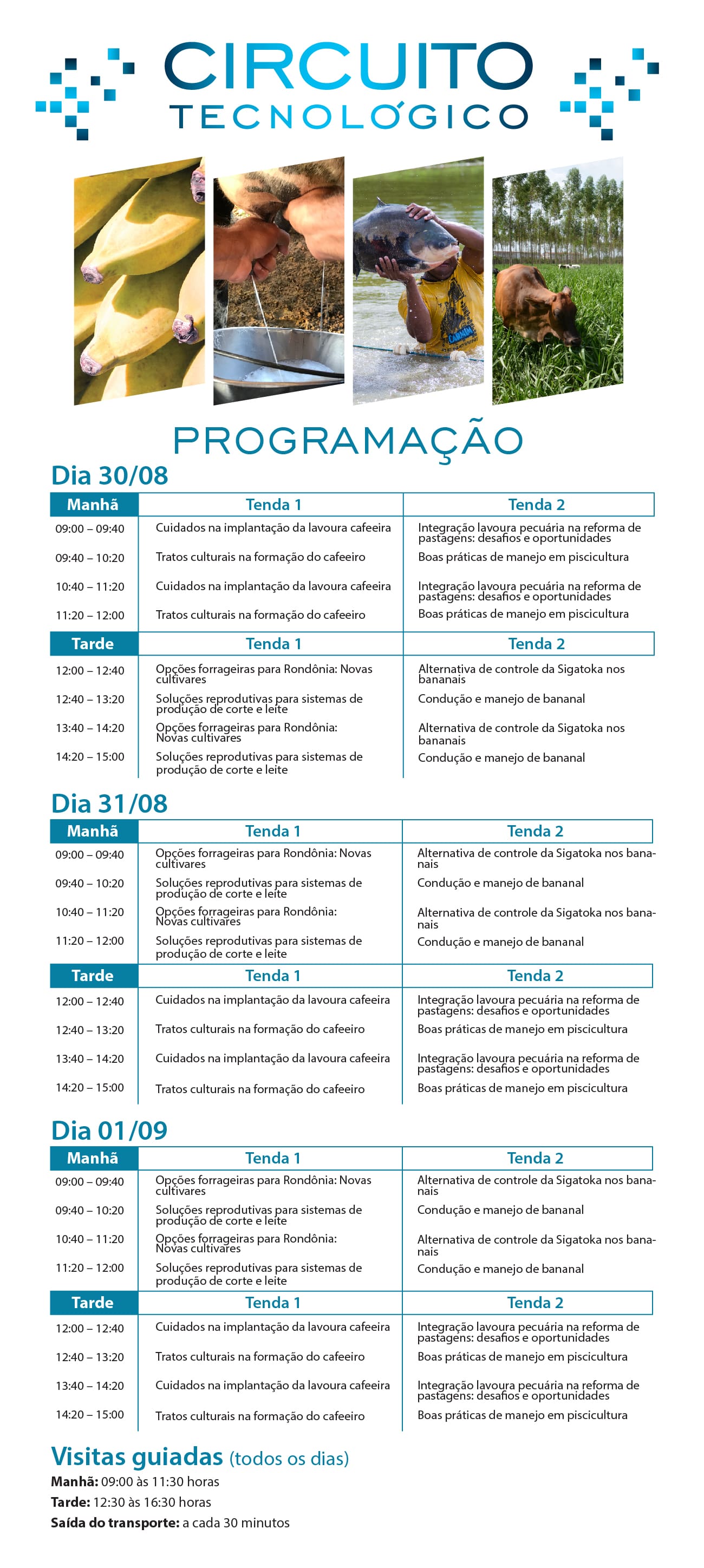 CIRCUITO
TECNOLÓGICO

PROGRAMAÇÃO

Dia 30/08

| Manhã | Tenda 1 | Tenda 2 |
|---|---|---|
| 09:00 – 09:40 | Cuidados na implantação da lavoura cafeeira | Integração lavoura pecuária na reforma de pastagens: desafios e oportunidades |
| 09:40 – 10:20 | Tratos culturais na formação do cafeeiro | Boas práticas de manejo em piscicultura |
| 10:40 – 11:20 | Cuidados na implantação da lavoura cafeeira | Integração lavoura pecuária na reforma de pastagens: desafios e oportunidades |
| 11:20 – 12:00 | Tratos culturais na formação do cafeeiro | Boas práticas de manejo em piscicultura |

| Tarde | Tenda 1 | Tenda 2 |
|---|---|---|
| 12:00 – 12:40 | Opções forrageiras para Rondônia: Novas cultivares | Alternativa de controle da Sigatoka nos bananais |
| 12:40 – 13:20 | Soluções reprodutivas para sistemas de produção de corte e leite | Condução e manejo de bananal |
| 13:40 – 14:20 | Opções forrageiras para Rondônia: Novas cultivares | Alternativa de controle da Sigatoka nos bananais |
| 14:20 – 15:00 | Soluções reprodutivas para sistemas de produção de corte e leite | Condução e manejo de bananal |

Dia 31/08

| Manhã | Tenda 1 | Tenda 2 |
|---|---|---|
| 09:00 – 09:40 | Opções forrageiras para Rondônia: Novas cultivares | Alternativa de controle da Sigatoka nos bananais |
| 09:40 – 10:20 | Soluções reprodutivas para sistemas de produção de corte e leite | Condução e manejo de bananal |
| 10:40 – 11:20 | Opções forrageiras para Rondônia: Novas cultivares | Alternativa de controle da Sigatoka nos bananais |
| 11:20 – 12:00 | Soluções reprodutivas para sistemas de produção de corte e leite | Condução e manejo de bananal |

| Tarde | Tenda 1 | Tenda 2 |
|---|---|---|
| 12:00 – 12:40 | Cuidados na implantação da lavoura cafeeira | Integração lavoura pecuária na reforma de pastagens: desafios e oportunidades |
| 12:40 – 13:20 | Tratos culturais na formação do cafeeiro | Boas práticas de manejo em piscicultura |
| 13:40 – 14:20 | Cuidados na implantação da lavoura cafeeira | Integração lavoura pecuária na reforma de pastagens: desafios e oportunidades |
| 14:20 – 15:00 | Tratos culturais na formação do cafeeiro | Boas práticas de manejo em piscicultura |

Dia 01/09

| Manhã | Tenda 1 | Tenda 2 |
|---|---|---|
| 09:00 – 09:40 | Opções forrageiras para Rondônia: Novas cultivares | Alternativa de controle da Sigatoka nos bananais |
| 09:40 – 10:20 | Soluções reprodutivas para sistemas de produção de corte e leite | Condução e manejo de bananal |
| 10:40 – 11:20 | Opções forrageiras para Rondônia: Novas cultivares | Alternativa de controle da Sigatoka nos bananais |
| 11:20 – 12:00 | Soluções reprodutivas para sistemas de produção de corte e leite | Condução e manejo de bananal |

| Tarde | Tenda 1 | Tenda 2 |
|---|---|---|
| 12:00 – 12:40 | Cuidados na implantação da lavoura cafeeira | Integração lavoura pecuária na reforma de pastagens: desafios e oportunidades |
| 12:40 – 13:20 | Tratos culturais na formação do cafeeiro | Boas práticas de manejo em piscicultura |
| 13:40 – 14:20 | Cuidados na implantação da lavoura cafeeira | Integração lavoura pecuária na reforma de pastagens: desafios e oportunidades |
| 14:20 – 15:00 | Tratos culturais na formação do cafeeiro | Boas práticas de manejo em piscicultura |

Visitas guiadas (todos os dias)
Manhã: 09:00 às 11:30 horas
Tarde: 12:30 às 16:30 horas
Saída do transporte: a cada 30 minutos